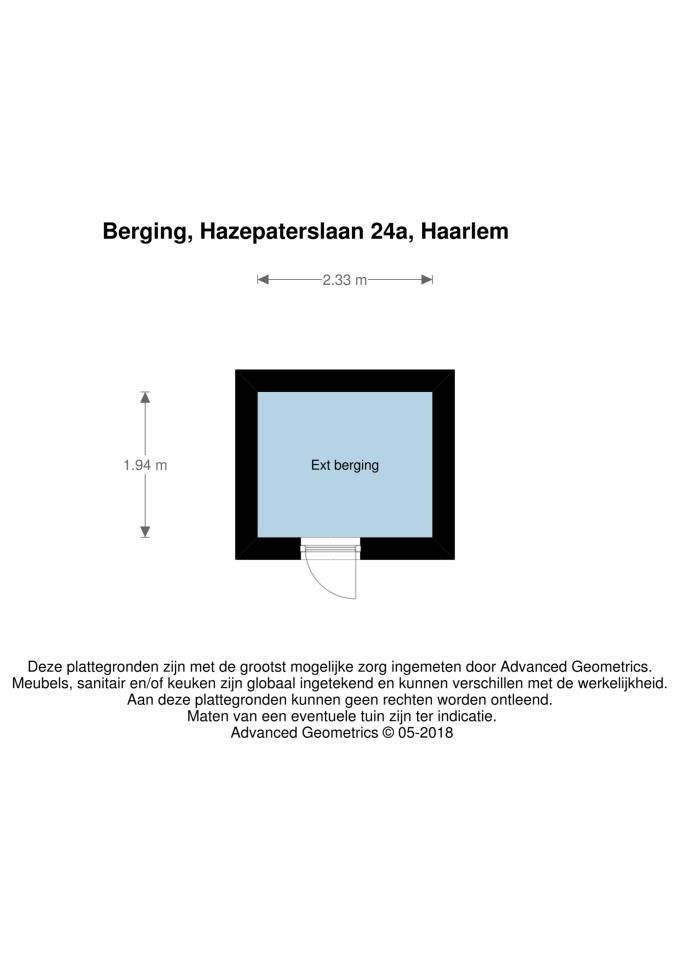 Berging, Hazepaterslaan 24a, Haarlem

2.33 m

1.94 m

Ext berging

Deze plattegronden zijn met de grootst mogelijke zorg ingemeten door Advanced Geometrics.
Meubels, sanitair en/of keuken zijn globaal ingetekend en kunnen verschillen met de werkelijkheid.
Aan deze plattegronden kunnen geen rechten worden ontleend.
Maten van een eventuele tuin zijn ter indicatie.
Advanced Geometrics © 05-2018